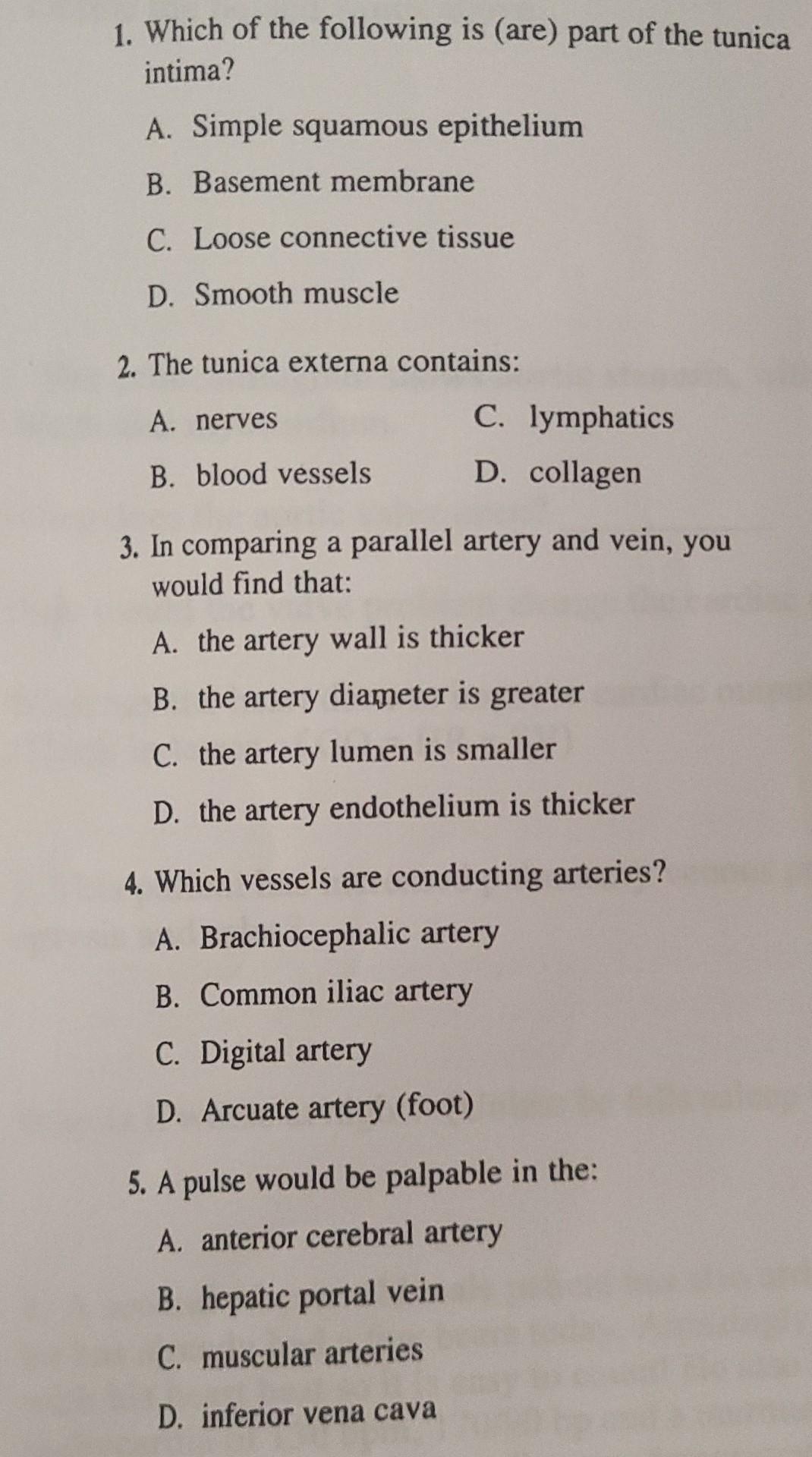 1. Which of the following is (are) part of the tunica intima?

A. Simple squamous epithelium

B. Basement membrane

C. Loose connective tissue

D. Smooth muscle

2. The tunica externa contains:

A. nerves

B. blood vessels

C. lymphatics

D. collagen

3. In comparing a parallel artery and vein, you would find that:

A. the artery wall is thicker

B. the artery diameter is greater

C. the artery lumen is smaller

D. the artery endothelium is thicker

4. Which vessels are conducting arteries?

A. Brachiocephalic artery

B. Common iliac artery

C. Digital artery

D. Arcuate artery (foot)

5. A pulse would be palpable in the:

A. anterior cerebral artery

B. hepatic portal vein

C. muscular arteries

D. inferior vena cava